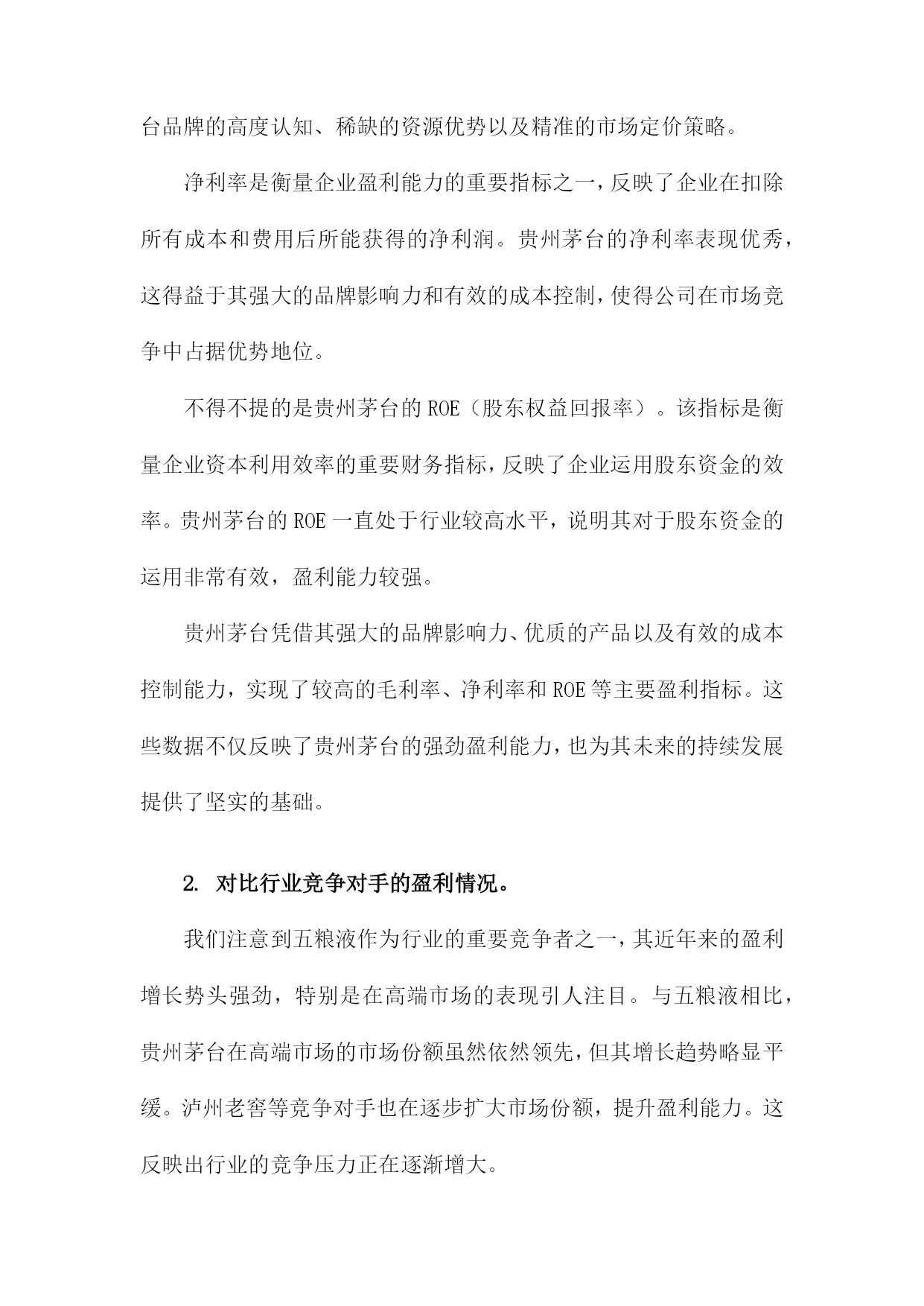 台品牌的高度认知、稀缺的资源优势以及精准的市场定价策略。

净利率是衡量企业盈利能力的重要指标之一，反映了企业在扣除所有成本和费用后所能获得的净利润。贵州茅台的净利率表现优秀，这得益于其强大的品牌影响力和有效的成本控制，使得公司在市场竞争中占据优势地位。

不得不提的是贵州茅台的ROE（股东权益回报率）。该指标是衡量企业资本利用效率的重要财务指标，反映了企业运用股东资金的效率。贵州茅台的ROE一直处于行业较高水平，说明其对于股东资金的运用非常有效，盈利能力较强。

贵州茅台凭借其强大的品牌影响力、优质的产品以及有效的成本控制能力，实现了较高的毛利率、净利率和ROE等主要盈利指标。这些数据不仅反映了贵州茅台的强劲盈利能力，也为其未来的持续发展提供了坚实的基础。

2. 对比行业竞争对手的盈利情况。

我们注意到五粮液作为行业的重要竞争者之一，其近年来的盈利增长势头强劲，特别是在高端市场的表现引人注目。与五粮液相比，贵州茅台在高端市场的市场份额虽然依然领先，但其增长趋势略显平缓。泸州老窖等竞争对手也在逐步扩大市场份额，提升盈利能力。这反映出行业的竞争压力正在逐渐增大。